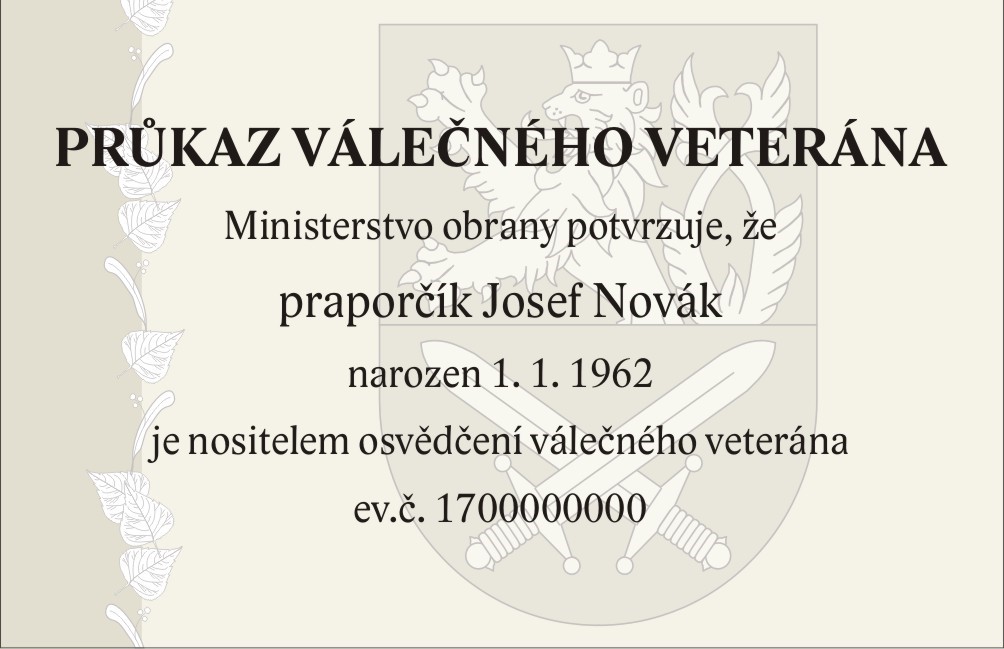 PRŮKAZ VÁLEČNÉHO VETERÁNA

Ministerstvo obrany potvrzuje, že

praporčík Josef Novák

narozen 1. 1. 1962

je nositelem osvědčení válečného veterána

ev.č. 1700000000